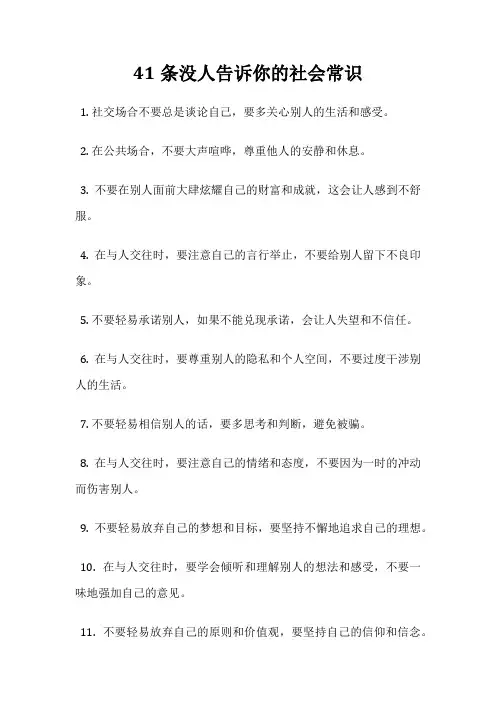 41 条没人告诉你的社会常识

1. 社交场合不要总是谈论自己，要多关心别人的生活和感受。

2. 在公共场合，不要大声喧哗，尊重他人的安静和休息。

3. 不要在别人面前大肆炫耀自己的财富和成就，这会让人感到不舒服。

4. 在与人交往时，要注意自己的言行举止，不要给别人留下不良印象。

5. 不要轻易承诺别人，如果不能兑现承诺，会让人失望和不信任。

6. 在与人交往时，要尊重别人的隐私和个人空间，不要过度干涉别人的生活。

7. 不要轻易相信别人的话，要多思考和判断，避免被骗。

8. 在与人交往时，要注意自己的情绪和态度，不要因为一时的冲动而伤害别人。

9. 不要轻易放弃自己的梦想和目标，要坚持不懈地追求自己的理想。

10. 在与人交往时，要学会倾听和理解别人的想法和感受，不要一味地强加自己的意见。

11. 不要轻易放弃自己的原则和价值观，要坚持自己的信仰和信念。